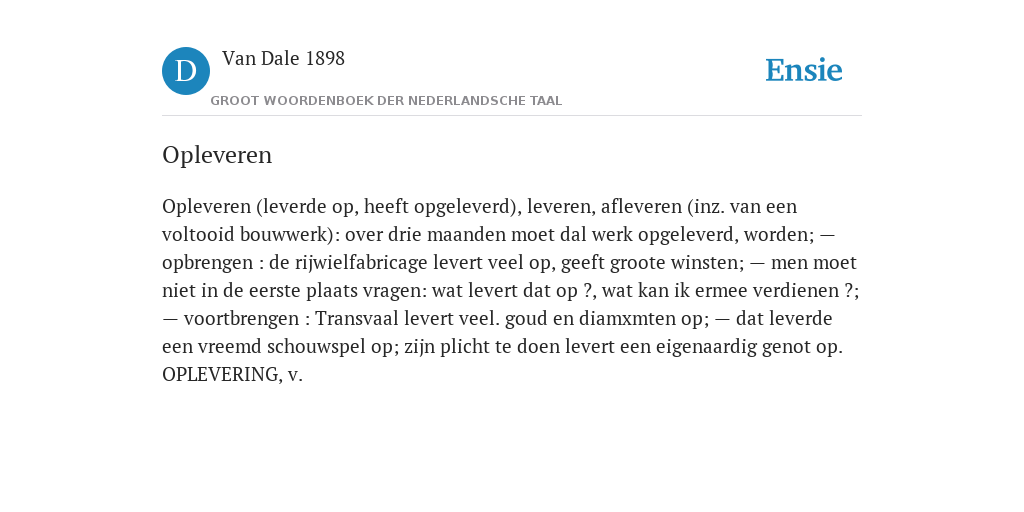 D

Van Dale 1898

GROOT WOORDENBOEK DER NEDERLANDSCHE TAAL

Ensie

Opleveren

Opleveren (leverde op, heeft opgeleverd), leveren, afleveren (inz. van een voltooid bouwwerk): over drie maanden moet dal werk opgeleverd, worden; — opbrengen : de rijwielfabricage levert veel op, geeft groote winsten; — men moet niet in de eerste plaats vragen: wat levert dat op ?, wat kan ik ermee verdienen ?; — voortbrengen : Transvaal levert veel. goud en diamxmten op; — dat leverde een vreemd schouwspel op; zijn plicht te doen levert een eigenaardig genot op. OPLEVERING, v.